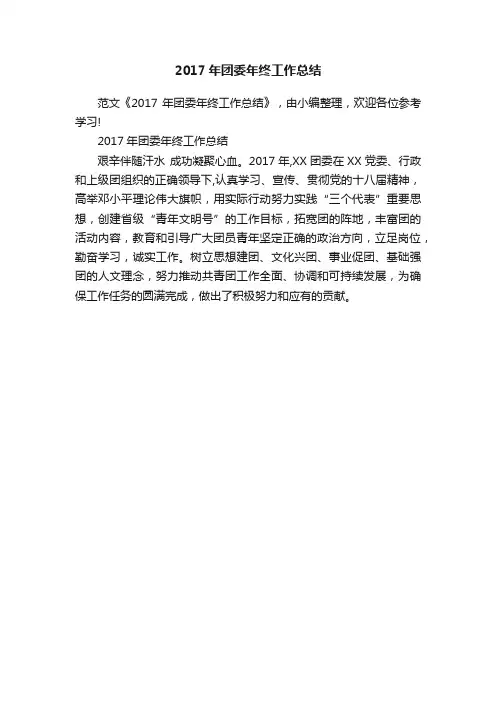 2017 年团委年终工作总结

范文《2017 年团委年终工作总结》，由小编整理，欢迎各位参考学习!

2017 年团委年终工作总结

艰辛伴随汗水 成功凝聚心血。2017 年,XX 团委在 XX 党委、行政和上级团组织的正确领导下,认真学习、宣传、贯彻党的十八届精神，高举邓小平理论伟大旗帜，用实际行动努力实践“三个代表”重要思想，创建省级“青年文明号”的工作目标，拓宽团的阵地，丰富团的活动内容，教育和引导广大团员青年坚定正确的政治方向，立足岗位，勤奋学习，诚实工作。树立思想建团、文化兴团、事业促团、基础强团的人文理念，努力推动共青团工作全面、协调和可持续发展，为确保工作任务的圆满完成，做出了积极努力和应有的贡献。